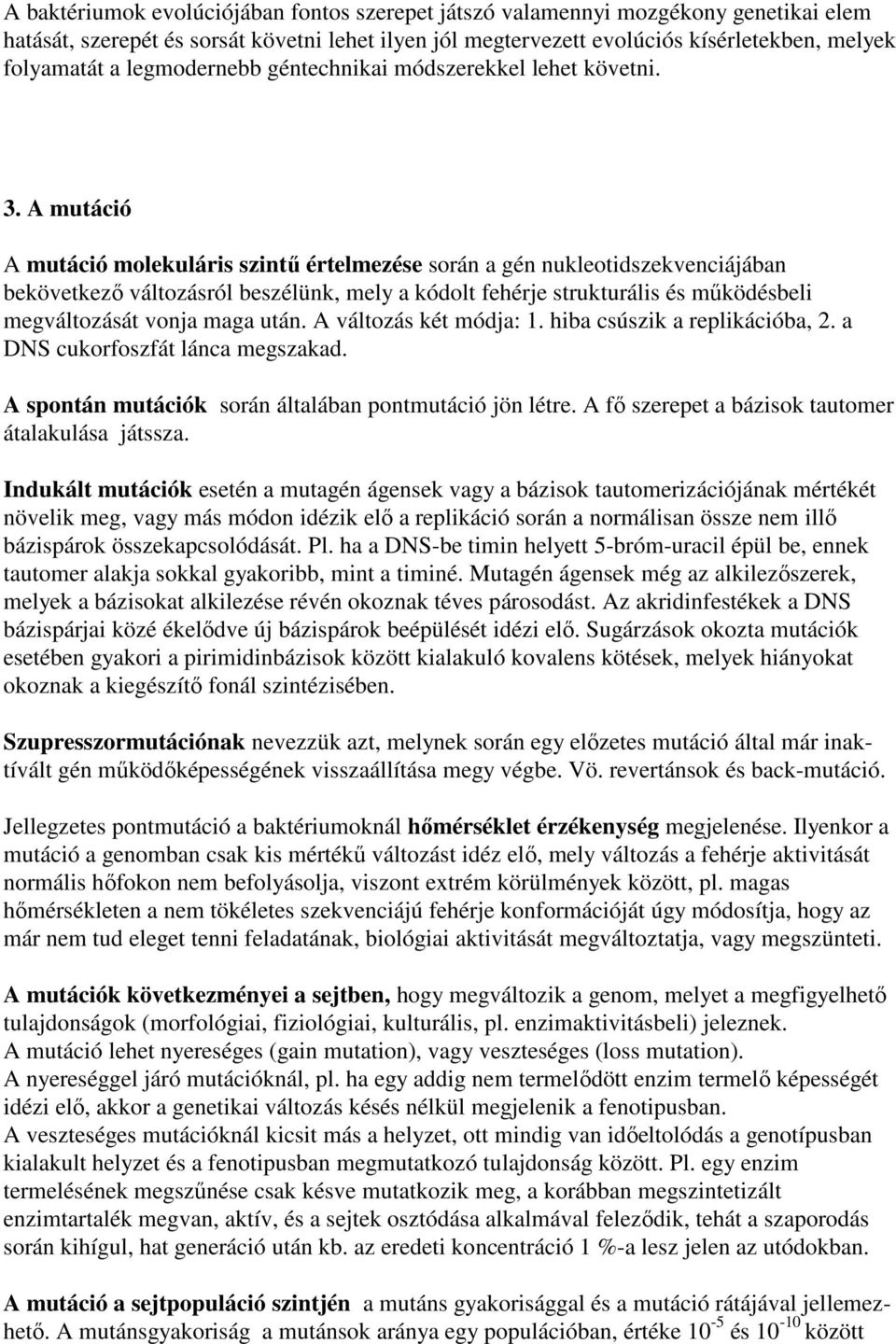 A baktériumok evolúciójában fontos szerepet játszó valamennyi mozgékony genetikai elem hatását, szerepét és sorsát követni lehet ilyen jól megtervezett evolúciós kísérletekben, melyek folyamatát a legmodernebb géntechnikai módszerekkel lehet követni.

3. A mutáció

A mutáció molekuláris szintű értelmezése során a gén nukleotidszekvenciájában bekövetkező változásról beszélünk, mely a kódolt fehérje strukturális és működésbeli megváltozását vonja maga után. A változás két módja: 1. hiba csúszik a replikációba, 2. a DNS cukorfoszfát lánca megszakad.

A spontán mutációk során általában pontmutáció jön létre. A fő szerepet a bázisok tautomer átalakulása játssza.

Indukált mutációk esetén a mutagén ágensek vagy a bázisok tautomerizációjának mértékét növelik meg, vagy más módon idézik elő a replikáció során a normálisan össze nem illő bázispárok összekapcsolódását. Pl. ha a DNS-be timin helyett 5-bróm-uracil épül be, ennek tautomer alakja sokkal gyakoribb, mint a timiné. Mutagén ágensek még az alkilezőszerek, melyek a bázisokat alkilezése révén okoznak téves párosodást. Az akridinfestékek a DNS bázispárjai közé ékelődve új bázispárok beépülését idézi elő. Sugárzások okozta mutációk esetében gyakori a pirimidinbázisok között kialakuló kovalens kötések, melyek hiányokat okoznak a kiegészítő fonál szintézisében.

Szupresszormutációnak nevezzük azt, melynek során egy előzetes mutáció által már inaktívált gén működőképességének visszaállítása megy végbe. Vö. revertánsok és back-mutáció.

Jellegzetes pontmutáció a baktériumoknál hőmérséklet érzékenység megjelenése. Ilyenkor a mutáció a genomban csak kis mértékű változást idéz elő, mely változás a fehérje aktivitását normális hőfokon nem befolyásolja, viszont extrém körülmények között, pl. magas hőmérsékleten a nem tökéletes szekvenciájú fehérje konformációját úgy módosítja, hogy az már nem tud eleget tenni feladatának, biológiai aktivitását megváltoztatja, vagy megszünteti.

A mutációk következményei a sejtben, hogy megváltozik a genom, melyet a megfigyelhető tulajdonságok (morfológiai, fiziológiai, kulturális, pl. enzimaktivitásbeli) jeleznek.
A mutáció lehet nyereséges (gain mutation), vagy veszteséges (loss mutation).
A nyereséggel járó mutációknál, pl. ha egy addig nem termelődött enzim termelő képességét idézi elő, akkor a genetikai változás késés nélkül megjelenik a fenotipusban.
A veszteséges mutációknál kicsit más a helyzet, ott mindig van időeltolódás a genotípusban kialakult helyzet és a fenotipusban megmutatkozó tulajdonság között. Pl. egy enzim termelésének megszűnése csak késve mutatkozik meg, a korábban megszintetizált enzimtartalék megvan, aktív, és a sejtek osztódása alkalmával feleződik, tehát a szaporodás során kihígul, hat generáció után kb. az eredeti koncentráció 1 %-a lesz jelen az utódokban.

A mutáció a sejtpopuláció szintjén a mutáns gyakorisággal és a mutáció rátájával jellemezhető. A mutánsgyakoriság a mutánsok aránya egy populációban, értéke $10^{-5}$ és $10^{-10}$ között